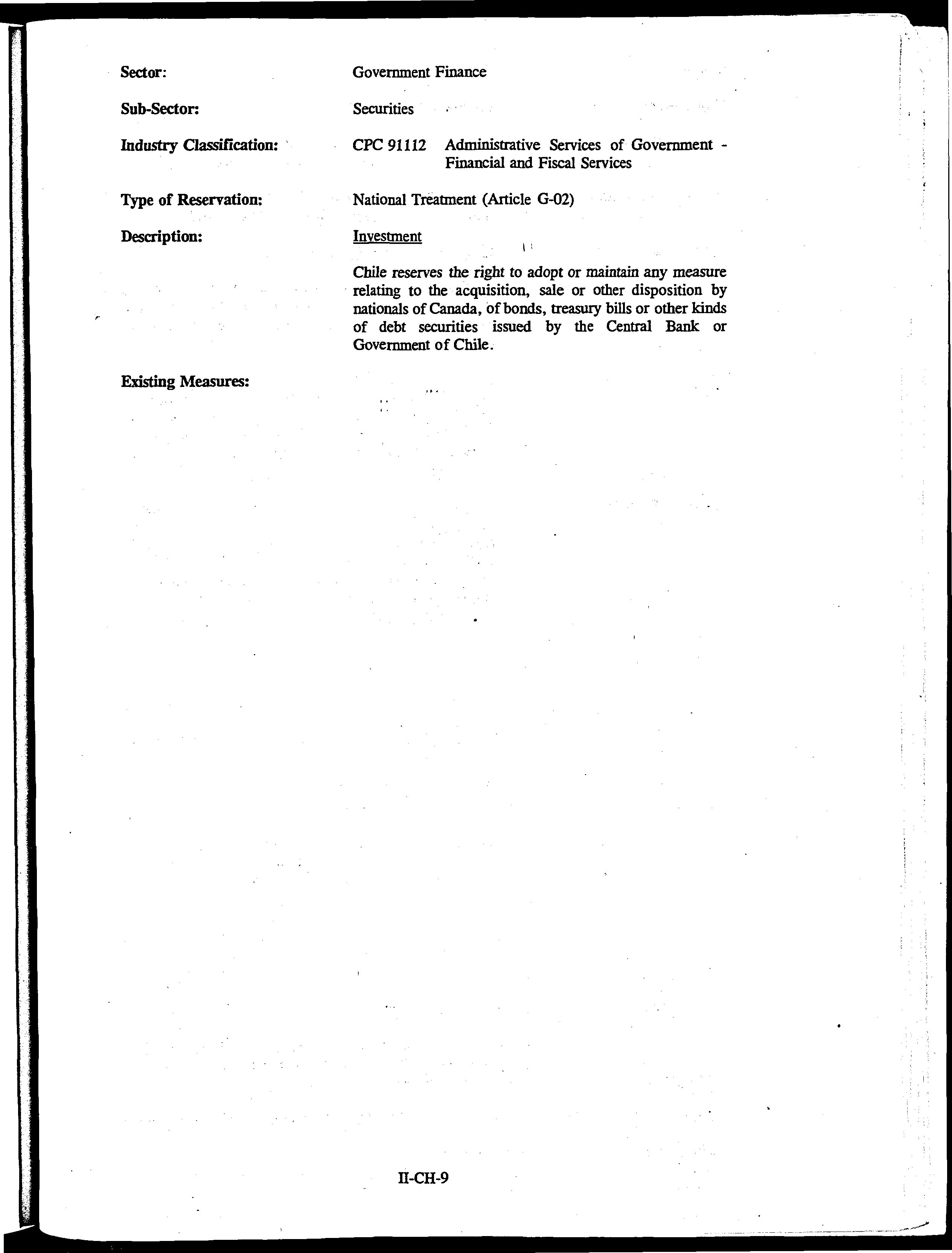 Sector: Government Finance

Sub-Sector: Securities

Industry Classification: CPC 91112 Administrative Services of Government - Financial and Fiscal Services

Type of Reservation: National Treatment (Article G-02)

Description: Investment

Chile reserves the right to adopt or maintain any measure relating to the acquisition, sale or other disposition by nationals of Canada, of bonds, treasury bills or other kinds of debt securities issued by the Central Bank or Government of Chile.

Existing Measures:

II-CH-9